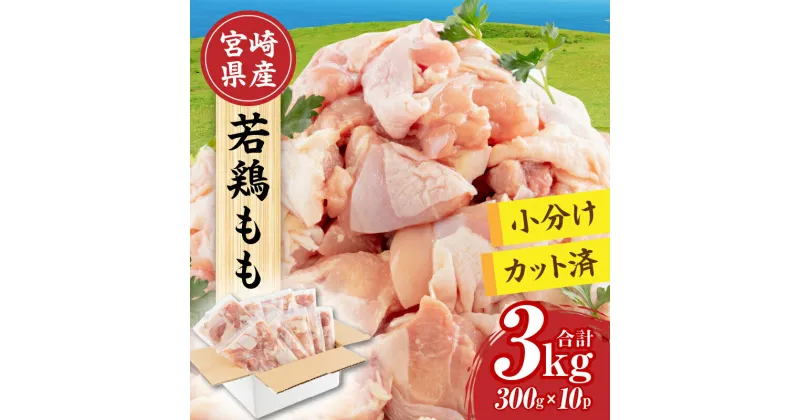 宮崎県産

若鶏もも

小分け

カット済

合計 3kg

300g×10p